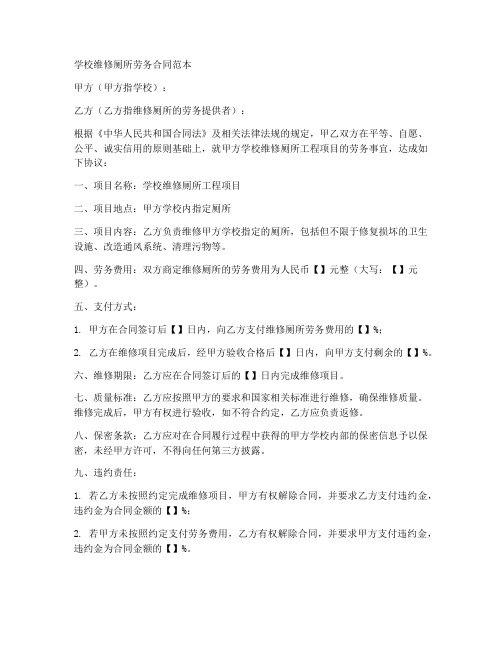 学校维修厕所劳务合同范本

甲方（甲方指学校）：

乙方（乙方指维修厕所的劳务提供者）：

根据《中华人民共和国合同法》及相关法律法规的规定，甲乙双方在平等、自愿、公平、诚实信用的原则基础上，就甲方学校维修厕所工程项目的劳务事宜，达成如下协议：

一、项目名称：学校维修厕所工程项目

二、项目地点：甲方学校内指定厕所

三、项目内容：乙方负责维修甲方学校指定的厕所，包括但不限于修复损坏的卫生设施、改造通风系统、清理污物等。

四、劳务费用：双方商定维修厕所的劳务费用为人民币【】元整（大写：【】元整）。

五、支付方式：

1. 甲方在合同签订后【】日内，向乙方支付维修厕所劳务费用的【】%；

2. 乙方在维修项目完成后，经甲方验收合格后【】日内，向甲方支付剩余的【】%。

六、维修期限：乙方应在合同签订后的【】日内完成维修项目。

七、质量标准：乙方应按照甲方的要求和国家相关标准进行维修，确保维修质量。维修完成后，甲方有权进行验收，如不符合约定，乙方应负责返修。

八、保密条款：乙方应对在合同履行过程中获得的甲方学校内部的保密信息予以保密，未经甲方许可，不得向任何第三方披露。

九、违约责任：

1. 若乙方未按照约定完成维修项目，甲方有权解除合同，并要求乙方支付违约金，违约金为合同金额的【】%；

2. 若甲方未按照约定支付劳务费用，乙方有权解除合同，并要求甲方支付违约金，违约金为合同金额的【】%。